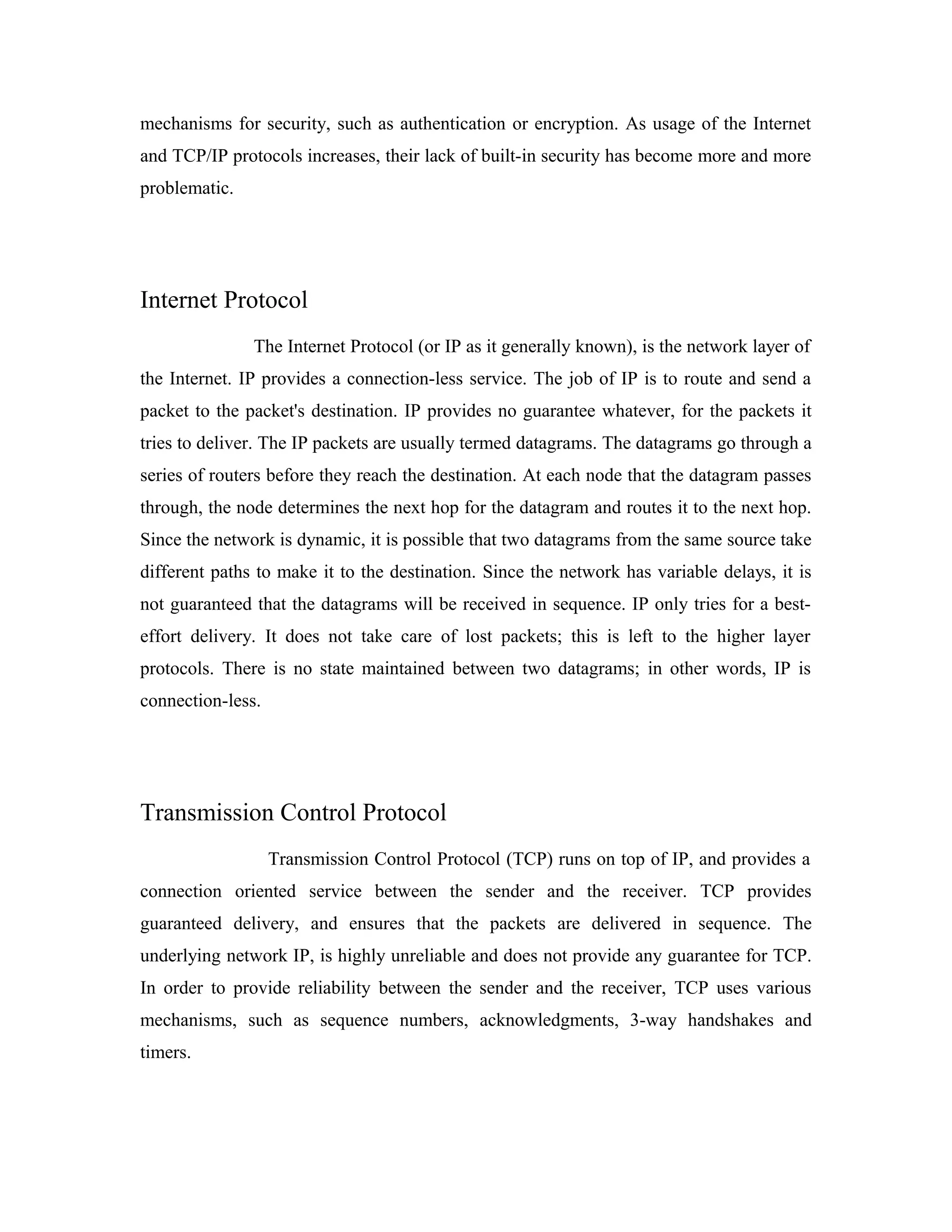 mechanisms for security, such as authentication or encryption. As usage of the Internet and TCP/IP protocols increases, their lack of built-in security has become more and more problematic.

Internet Protocol

The Internet Protocol (or IP as it generally known), is the network layer of the Internet. IP provides a connection-less service. The job of IP is to route and send a packet to the packet's destination. IP provides no guarantee whatever, for the packets it tries to deliver. The IP packets are usually termed datagrams. The datagrams go through a series of routers before they reach the destination. At each node that the datagram passes through, the node determines the next hop for the datagram and routes it to the next hop. Since the network is dynamic, it is possible that two datagrams from the same source take different paths to make it to the destination. Since the network has variable delays, it is not guaranteed that the datagrams will be received in sequence. IP only tries for a best-effort delivery. It does not take care of lost packets; this is left to the higher layer protocols. There is no state maintained between two datagrams; in other words, IP is connection-less.

Transmission Control Protocol

Transmission Control Protocol (TCP) runs on top of IP, and provides a connection oriented service between the sender and the receiver. TCP provides guaranteed delivery, and ensures that the packets are delivered in sequence. The underlying network IP, is highly unreliable and does not provide any guarantee for TCP. In order to provide reliability between the sender and the receiver, TCP uses various mechanisms, such as sequence numbers, acknowledgments, 3-way handshakes and timers.